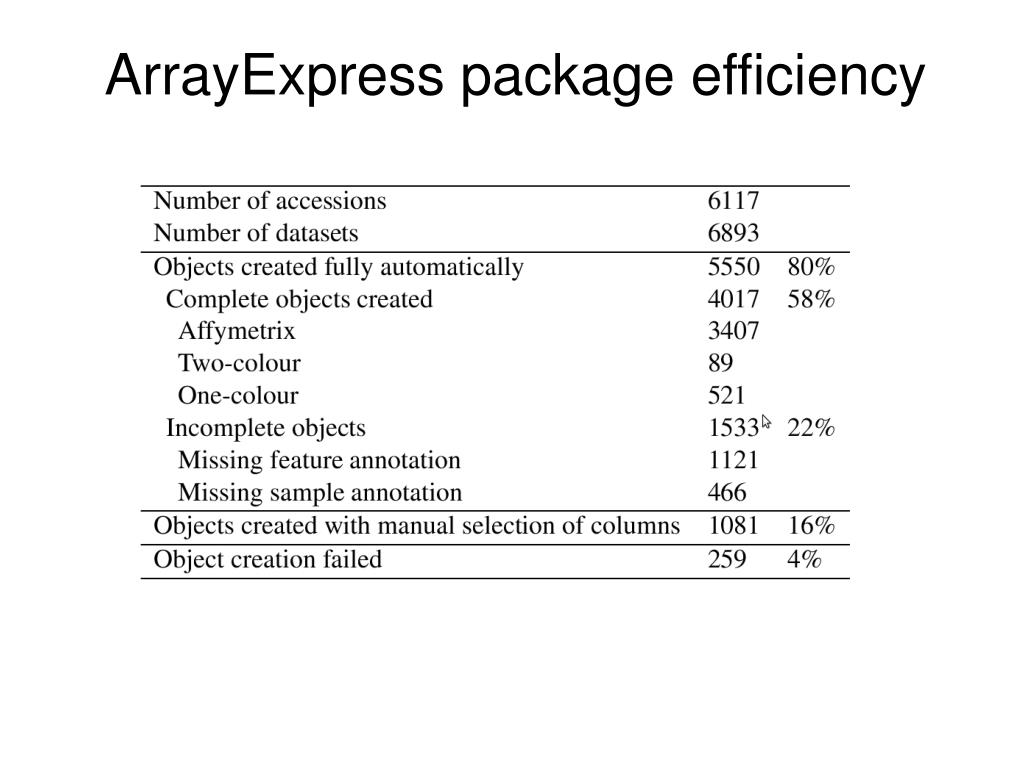 ArrayExpress package efficiency

| | | |
|---|---|---|
| Number of accessions | 6117 | |
| Number of datasets | 6893 | |
| Objects created fully automatically | 5550 | 80% |
| Complete objects created | 4017 | 58% |
| Affymetrix | 3407 | |
| Two-colour | 89 | |
| One-colour | 521 | |
| Incomplete objects | 1533 | 22% |
| Missing feature annotation | 1121 | |
| Missing sample annotation | 466 | |
| Objects created with manual selection of columns | 1081 | 16% |
| Object creation failed | 259 | 4% |